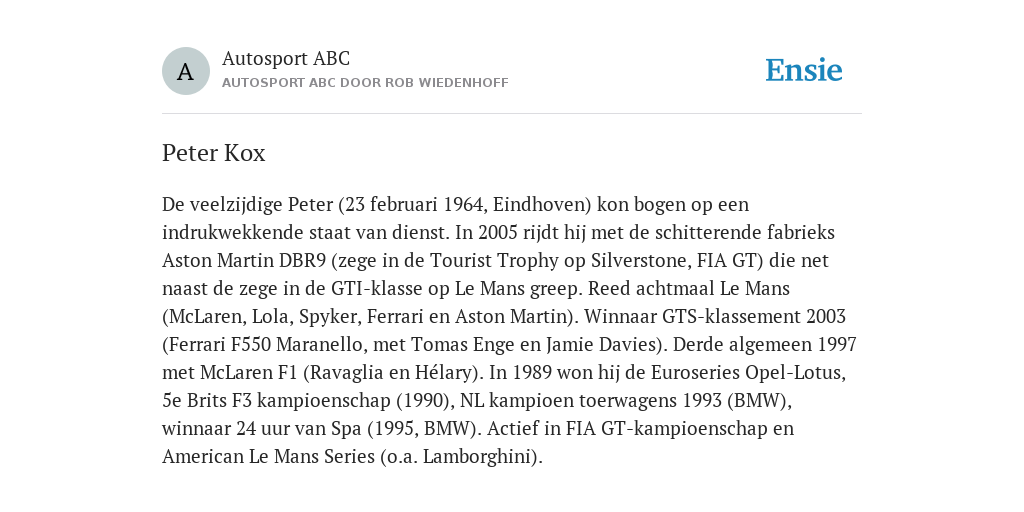 A

Autosport ABC
AUTOSPORT ABC DOOR ROB WIEDENHOFF

Ensie

Peter Kox

De veelzijdige Peter (23 februari 1964, Eindhoven) kon bogen op een indrukwekkende staat van dienst. In 2005 rijdt hij met de schitterende fabrieks Aston Martin DBR9 (zege in de Tourist Trophy op Silverstone, FIA GT) die net naast de zege in de GTI-klasse op Le Mans greep. Reed achtmaal Le Mans (McLaren, Lola, Spyker, Ferrari en Aston Martin). Winnaar GTS-klassement 2003 (Ferrari F550 Maranello, met Tomas Enge en Jamie Davies). Derde algemeen 1997 met McLaren F1 (Ravaglia en Hélary). In 1989 won hij de Euroseries Opel-Lotus, 5e Brits F3 kampioenschap (1990), NL kampioen toerwagens 1993 (BMW), winnaar 24 uur van Spa (1995, BMW). Actief in FIA GT-kampioenschap en American Le Mans Series (o.a. Lamborghini).